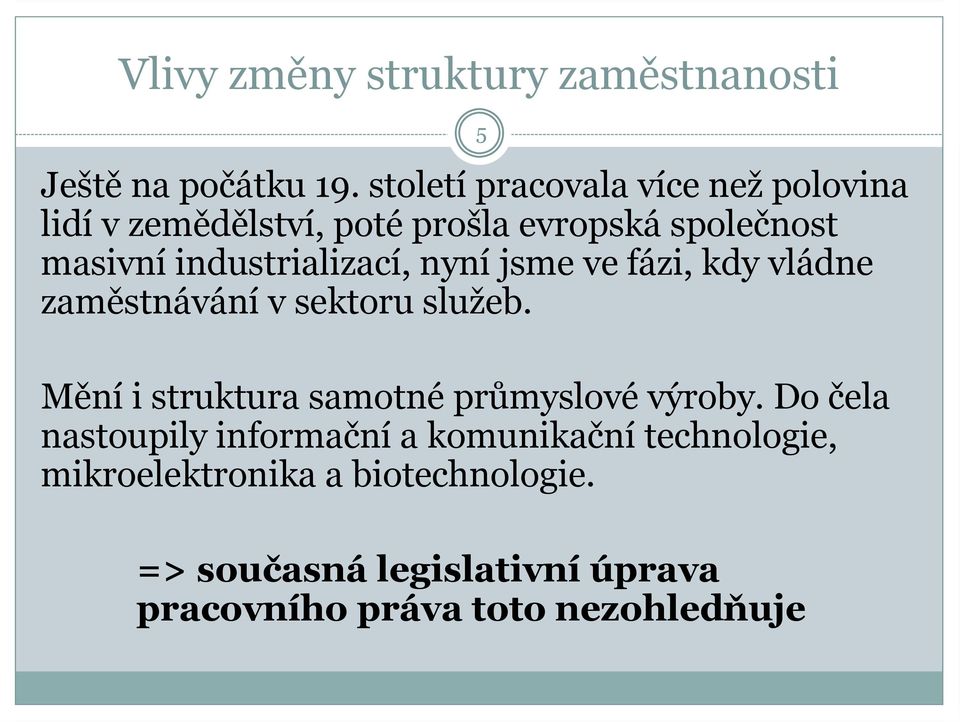 Vlivy změny struktury zaměstnanosti

5

Ještě na počátku 19. století pracovala více než polovina lidí v zemědělství, poté prošla evropská společnost masivní industrializací, nyní jsme ve fázi, kdy vládne zaměstnávání v sektoru služeb.

Mění i struktura samotné průmyslové výroby. Do čela nastoupily informační a komunikační technologie, mikroelektronika a biotechnologie.

=> současná legislativní úprava pracovního práva toto nezohledňuje